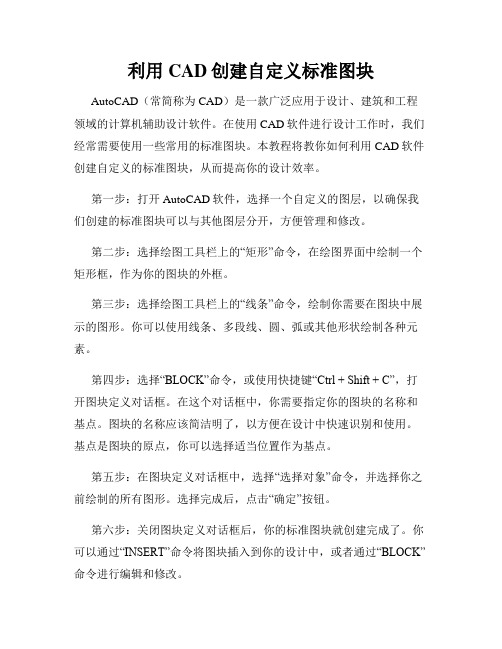 利用 CAD 创建自定义标准图块

AutoCAD（常简称为 CAD）是一款广泛应用于设计、建筑和工程领域的计算机辅助设计软件。在使用 CAD 软件进行设计工作时，我们经常需要使用一些常用的标准图块。本教程将教你如何利用 CAD 软件创建自定义的标准图块，从而提高你的设计效率。

第一步：打开 AutoCAD 软件，选择一个自定义的图层，以确保我们创建的标准图块可以与其他图层分开，方便管理和修改。

第二步：选择绘图工具栏上的“矩形”命令，在绘图界面中绘制一个矩形框，作为你的图块的外框。

第三步：选择绘图工具栏上的“线条”命令，绘制你需要在图块中展示的图形。你可以使用线条、多段线、圆、弧或其他形状绘制各种元素。

第四步：选择“BLOCK”命令，或使用快捷键“Ctrl + Shift + C”，打开图块定义对话框。在这个对话框中，你需要指定你的图块的名称和基点。图块的名称应该简洁明了，以方便在设计中快速识别和使用。基点是图块的原点，你可以选择适当位置作为基点。

第五步：在图块定义对话框中，选择“选择对象”命令，并选择你之前绘制的所有图形。选择完成后，点击“确定”按钮。

第六步：关闭图块定义对话框后，你的标准图块就创建完成了。你可以通过“INSERT”命令将图块插入到你的设计中，或者通过“BLOCK”命令进行编辑和修改。